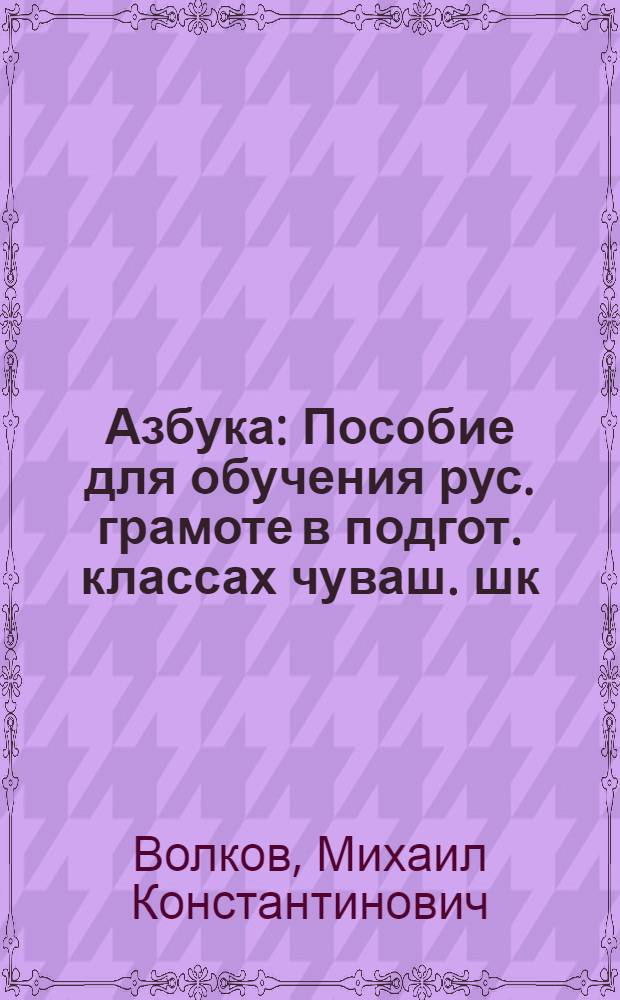 Азбука: Пособие для обучения рус. грамоте в подгот. классах чуваш. шк

Волков, Михаил Константинович